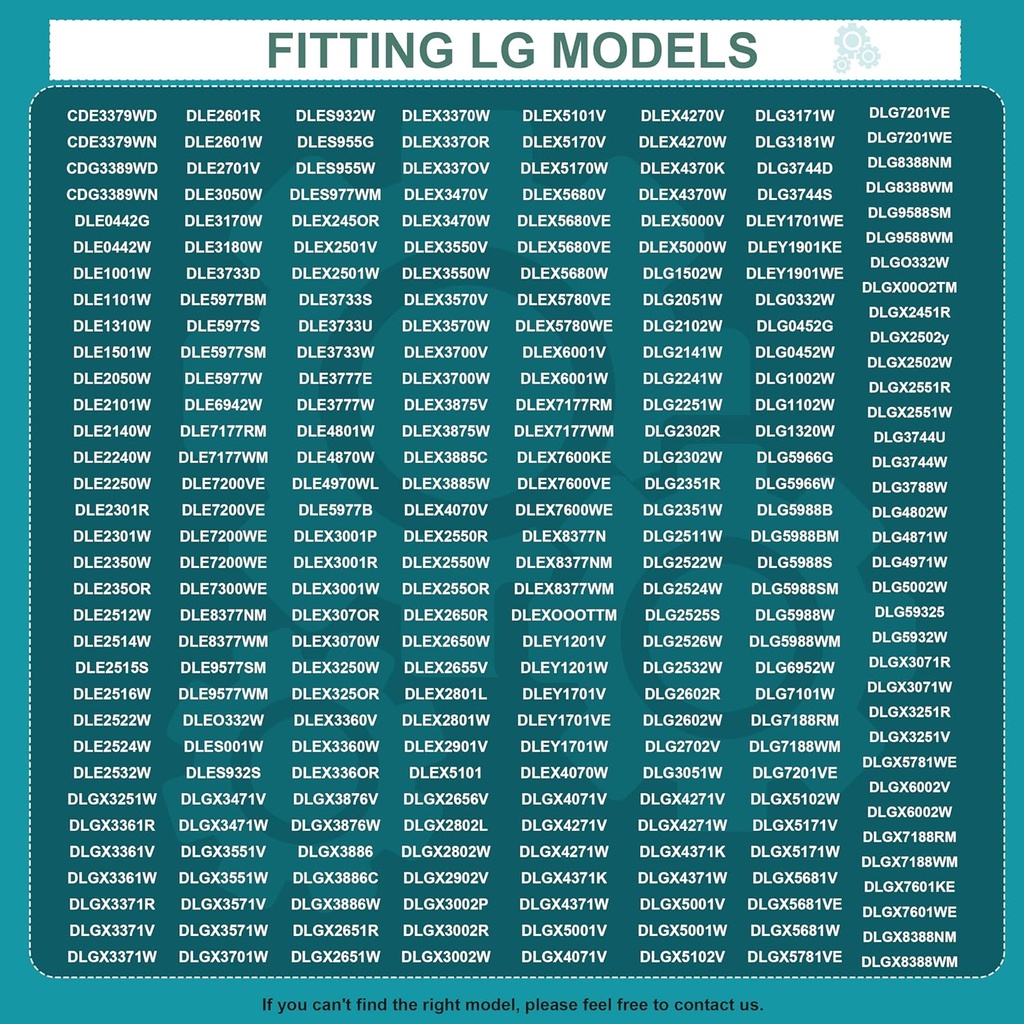 FITTING LG MODELS

CDE3379WD
CDE3379WN
CDG3389WD
CDG3389WN
DLE0442G
DLE0442W
DLE1001W
DLE1101W
DLE1310W
DLE1501W
DLE2050W
DLE2101W
DLE2140W
DLE2240W
DLE2250W
DLE2301R
DLE2301W
DLE2350W
DLE235OR
DLE2512W
DLE2514W
DLE2515S
DLE2516W
DLE2522W
DLE2524W
DLE2532W
DLGX3251W
DLGX3361R
DLGX3361V
DLGX3361W
DLGX3371R
DLGX3371V
DLGX3371W

DLE2601R
DLE2601W
DLE2701V
DLE3050W
DLE3170W
DLE3180W
DLE3733D
DLE5977BM
DLE5977S
DLE5977SM
DLE5977W
DLE6942W
DLE7177RM
DLE7177WM
DLE7200VE
DLE7200VE
DLE7200WE
DLE7200WE
DLE7300WE
DLE8377NM
DLE8377WM
DLE9577SM
DLE9577WM
DLEO332W
DLES001W
DLES932S
DLGX3471V
DLGX3471W
DLGX3551V
DLGX3551W
DLGX3571V
DLGX3571W
DLGX3701W

DLES932W
DLES955G
DLES955W
DLES977WM
DLEX245OR
DLEX2501V
DLEX2501W
DLE3733S
DLE3733U
DLE3733W
DLE3777E
DLE3777W
DLE4801W
DLE4870W
DLE4970WL
DLE5977B
DLEX3001P
DLEX3001R
DLEX3001W
DLEX307OR
DLEX3070W
DLEX3250W
DLEX325OR
DLEX3360V
DLEX3360W
DLEX336OR
DLGX3876V
DLGX3876W
DLGX3886
DLGX3886C
DLGX3886W
DLGX2651R
DLGX2651W

DLEX3370W
DLEX337OR
DLEX337OV
DLEX3470V
DLEX3470W
DLEX3550V
DLEX3550W
DLEX3570V
DLEX3570W
DLEX3700V
DLEX3700W
DLEX3875V
DLEX3875W
DLEX3885C
DLEX3885W
DLEX4070V
DLEX2550R
DLEX2550W
DLEX255OR
DLEX2650R
DLEX2650W
DLEX2655V
DLEX2801L
DLEX2801W
DLEX2901V
DLEX5101
DLGX2656V
DLGX2802L
DLGX2802W
DLGX2902V
DLGX3002P
DLGX3002R
DLGX3002W

DLEX5101V
DLEX5170V
DLEX5170W
DLEX5680V
DLEX5680VE
DLEX5680VE
DLEX5680W
DLEX5780VE
DLEX5780WE
DLEX6001V
DLEX6001W
DLEX7177RM
DLEX7177WM
DLEX7600KE
DLEX7600VE
DLEX7600WE
DLEX8377N
DLEX8377NM
DLEX8377WM
DLEXOOOTTM
DLEY1201V
DLEY1201W
DLEY1701V
DLEY1701VE
DLEY1701W
DLEX4070W
DLGX4071V
DLGX4271V
DLGX4271W
DLGX4371K
DLGX4371W
DLGX5001V
DLGX4071V

DLEX4270V
DLEX4270W
DLEX4370K
DLEX4370W
DLEX5000V
DLEX5000W
DLG1502W
DLG2051W
DLG2102W
DLG2141W
DLG2241W
DLG2251W
DLG2302R
DLG2302W
DLG2351R
DLG2351W
DLG2511W
DLG2522W
DLG2524W
DLG2525S
DLG2526W
DLG2532W
DLG2602R
DLG2602W
DLG2702V
DLG3051W
DLGX4271V
DLGX4271W
DLGX4371K
DLGX4371W
DLGX5001V
DLGX5001W
DLGX5102V

DLG3171W
DLG3181W
DLG3744D
DLG3744S
DLEY1701WE
DLEY1901KE
DLEY1901WE
DLG0332W
DLG0452G
DLG0452W
DLG1002W
DLG1102W
DLG1320W
DLG5966G
DLG5966W
DLG5988B
DLG5988BM
DLG5988S
DLG5988SM
DLG5988W
DLG5988WM
DLG6952W
DLG7101W
DLG7188RM
DLG7188WM
DLG7201VE
DLGX5102W
DLGX5171V
DLGX5171W
DLGX5681V
DLGX5681VE
DLGX5681W
DLGX5781VE

DLG7201VE
DLG7201WE
DLG8388NM
DLG8388WM
DLG9588SM
DLG9588WM
DLGO332W
DLGX00O2TM
DLGX2451R
DLGX2502y
DLGX2502W
DLGX2551R
DLGX2551W
DLG3744U
DLG3744W
DLG3788W
DLG4802W
DLG4871W
DLG4971W
DLG5002W
DLG59325
DLG5932W
DLGX3071R
DLGX3071W
DLGX3251R
DLGX3251V
DLGX5781WE
DLGX6002V
DLGX6002W
DLGX7188RM
DLGX7188WM
DLGX7601KE
DLGX7601WE
DLGX8388NM
DLGX8388WM

If you can't find the right model, please feel free to contact us.